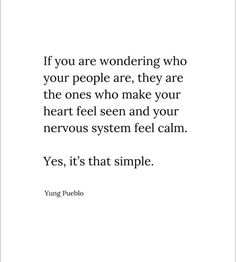 If you are wondering who your people are, they are the ones who make your heart feel seen and your nervous system feel calm.

Yes, it's that simple.

Yung Pueblo